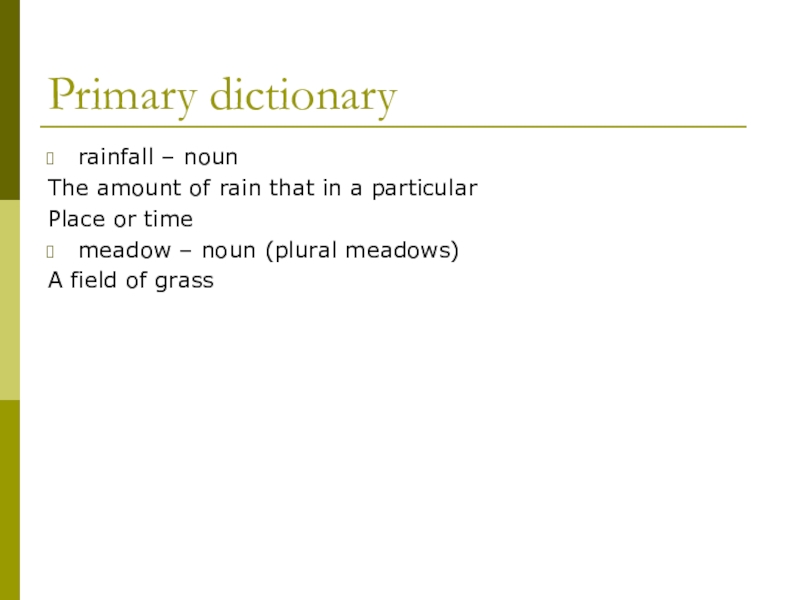 Primary dictionary

• rainfall – noun

The amount of rain that in a particular Place or time

• meadow – noun (plural meadows)

A field of grass